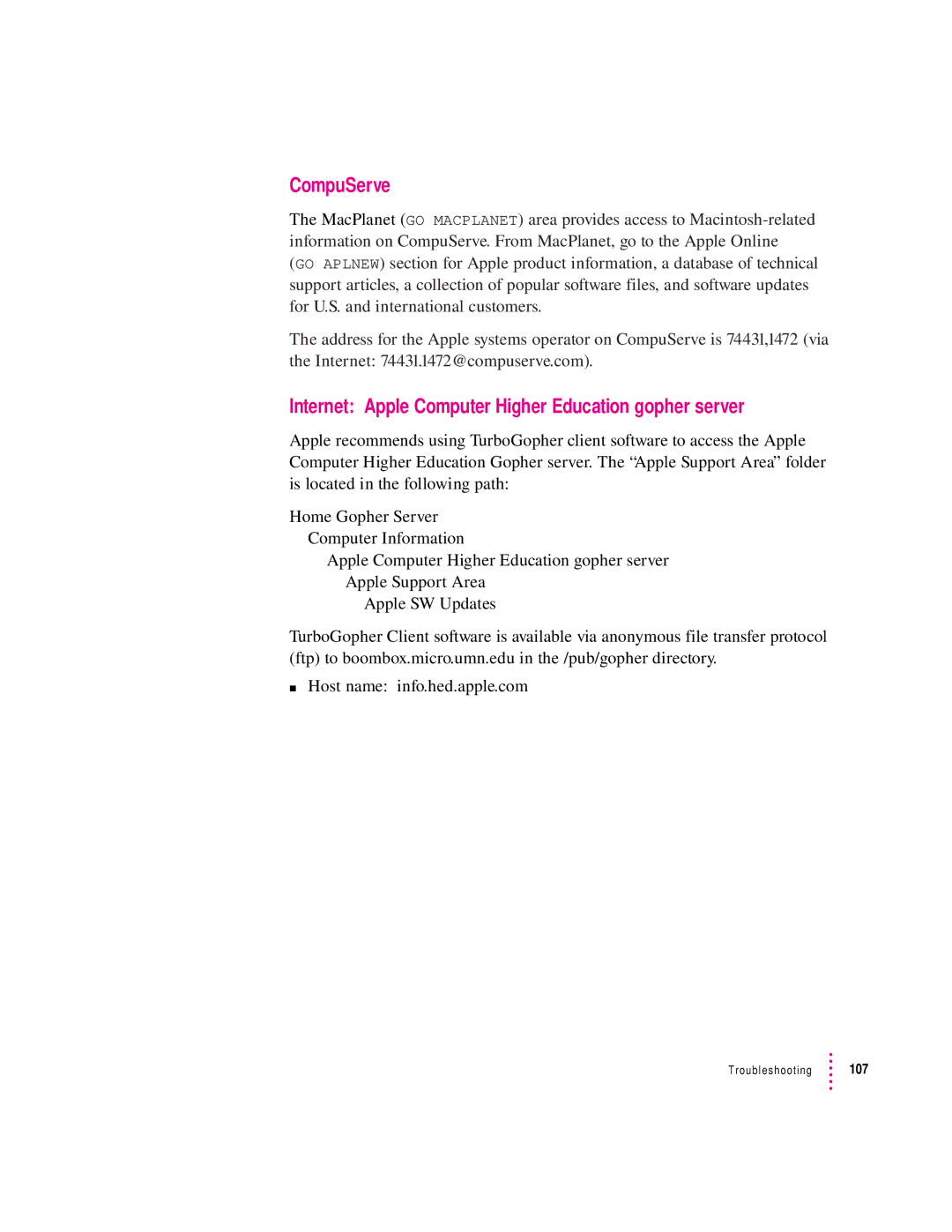 CompuServe

The MacPlanet (GO MACPLANET) area provides access to Macintosh-related information on CompuServe. From MacPlanet, go to the Apple Online (GO APLNEW) section for Apple product information, a database of technical support articles, a collection of popular software files, and software updates for U.S. and international customers.

The address for the Apple systems operator on CompuServe is 74431,1472 (via the Internet: 74431.1472@compuserve.com).

Internet: Apple Computer Higher Education gopher server

Apple recommends using TurboGopher client software to access the Apple Computer Higher Education Gopher server. The “Apple Support Area” folder is located in the following path:

Home Gopher Server
Computer Information
Apple Computer Higher Education gopher server
Apple Support Area
Apple SW Updates

TurboGopher Client software is available via anonymous file transfer protocol (ftp) to boombox.micro.umn.edu in the /pub/gopher directory.

■ Host name: info.hed.apple.com

Troubleshooting 107